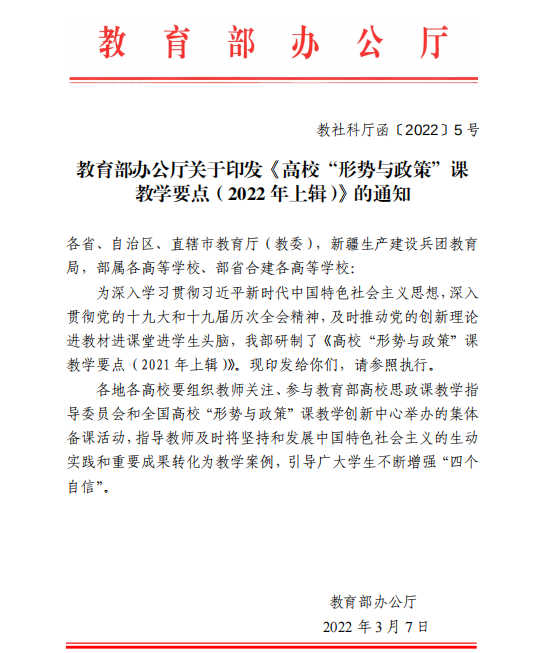 教育部办公厅

教社科厅函〔2022〕5号

教育部办公厅关于印发《高校“形势与政策”课教学要点（2022年上辑）》的通知

各省、自治区、直辖市教育厅（教委），新疆生产建设兵团教育局，部属各高等学校、部省合建各高等学校：

为深入学习贯彻习近平新时代中国特色社会主义思想，深入贯彻党的十九大和十九届历次全会精神，及时推动党的创新理论进教材进课堂进学生头脑，我部研制了《高校“形势与政策”课教学要点（2021年上辑）》。现印发给你们，请参照执行。

各地各高校要组织教师关注、参与教育部高校思政课教学指导委员会和全国高校“形势与政策”课教学创新中心举办的集体备课活动，指导教师及时将坚持和发展中国特色社会主义的生动实践和重要成果转化为教学案例，引导广大学生不断增强“四个自信”。

教育部办公厅

2022年3月7日